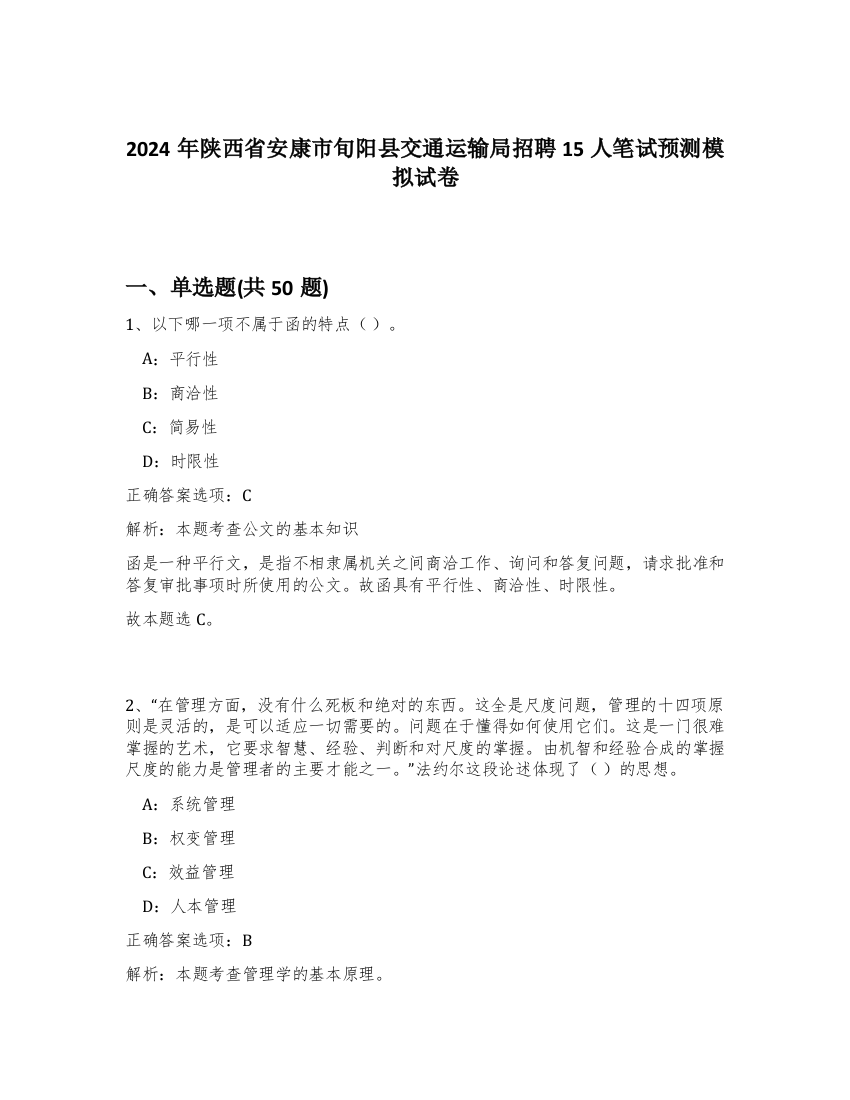 2024 年陕西省安康市旬阳县交通运输局招聘 15 人笔试预测模拟试卷

一、单选题(共 50 题)

1、以下哪一项不属于函的特点（ ）。

A：平行性

B：商洽性

C：简易性

D：时限性

正确答案选项：C

解析：本题考查公文的基本知识

函是一种平行文，是指不相隶属机关之间商洽工作、询问和答复问题，请求批准和答复审批事项时所使用的公文。故函具有平行性、商洽性、时限性。

故本题选 C。

2、“在管理方面，没有什么死板和绝对的东西。这全是尺度问题，管理的十四项原则是灵活的，是可以适应一切需要的。问题在于懂得如何使用它们。这是一门很难掌握的艺术，它要求智慧、经验、判断和对尺度的掌握。由机智和经验合成的掌握尺度的能力是管理者的主要才能之一。”法约尔这段论述体现了（ ）的思想。

A：系统管理

B：权变管理

C：效益管理

D：人本管理

正确答案选项：B

解析：本题考查管理学的基本原理。